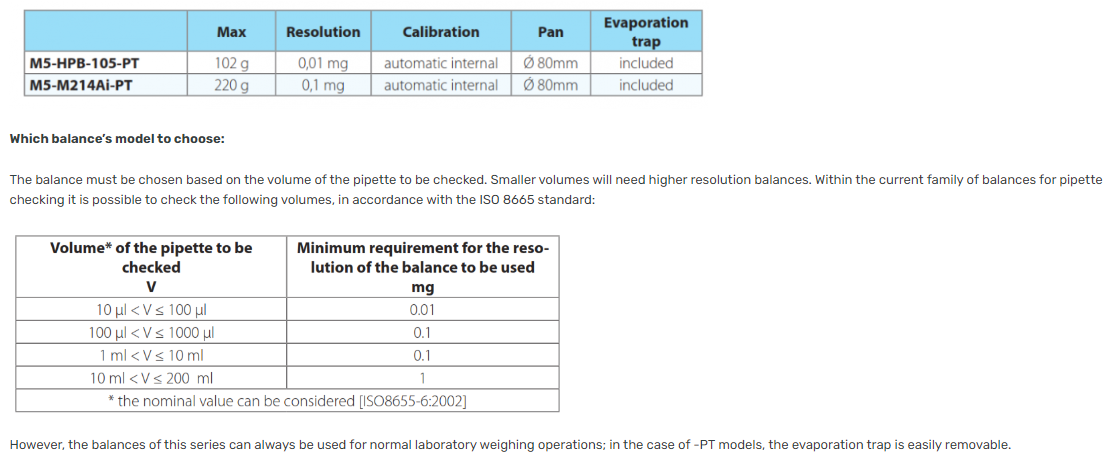 | | Max | Resolution | Calibration | Pan | Evaporation trap |
|---|---|---|---|---|---|
| M5-HPB-105-PT | 102 g | 0,01 mg | automatic internal | Ø 80mm | included |
| M5-M214Ai-PT | 220 g | 0,1 mg | automatic internal | Ø 80mm | included |

Which balance's model to choose:

The balance must be chosen based on the volume of the pipette to be checked. Smaller volumes will need higher resolution balances. Within the current family of balances for pipette checking it is possible to check the following volumes, in accordance with the ISO 8665 standard:

| Volume* of the pipette to be checked V | Minimum requirement for the resolution of the balance to be used mg |
|---|---|
| 10 µl < V ≤ 100 µl | 0.01 |
| 100 µl < V ≤ 1000 µl | 0.1 |
| 1 ml < V ≤ 10 ml | 0.1 |
| 10 ml < V ≤ 200 ml | 1 |
| * the nominal value can be considered [ISO8655-6:2002] | |

However, the balances of this series can always be used for normal laboratory weighing operations; in the case of -PT models, the evaporation trap is easily removable.